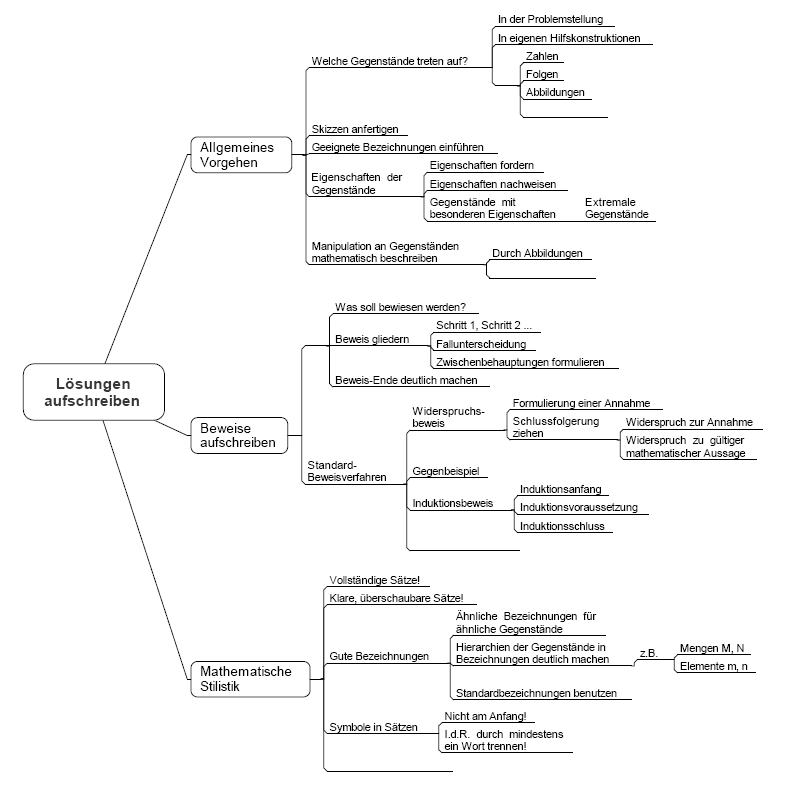 Lösungen aufschreiben

Allgemeines Vorgehen

Welche Gegenstände treten auf?

In der Problemstellung

In eigenen Hilfskonstruktionen

Zahlen

Folgen

Abbildungen

Skizzen anfertigen

Geeignete Bezeichnungen einführen

Eigenschaften der Gegenstände

Eigenschaften fordern

Eigenschaften nachweisen

Gegenstände mit besonderen Eigenschaften

Extremale Gegenstände

Manipulation an Gegenständen mathematisch beschreiben

Durch Abbildungen

Beweise aufschreiben

Was soll bewiesen werden?

Beweis gliedern

Schritt 1, Schritt 2 ...

Fallunterscheidung

Zwischenbehauptungen formulieren

Beweis-Ende deutlich machen

Standard-Beweisverfahren

Widerspruchsbeweis

Formulierung einer Annahme

Schlussfolgerung ziehen

Widerspruch zur Annahme

Widerspruch zu gültiger mathematischer Aussage

Gegenbeispiel

Induktionsbeweis

Induktionsanfang

Induktionsvoraussetzung

Induktionsschluss

Mathematische Stilistik

Vollständige Sätze!

Klare, überschaubare Sätze!

Gute Bezeichnungen

Ähnliche Bezeichnungen für ähnliche Gegenstände

Hierarchien der Gegenstände in Bezeichnungen deutlich machen

z.B.

Mengen M, N

Elemente m, n

Standardbezeichnungen benutzen

Symbole in Sätzen

Nicht am Anfang!

I.d.R. durch mindestens ein Wort trennen!